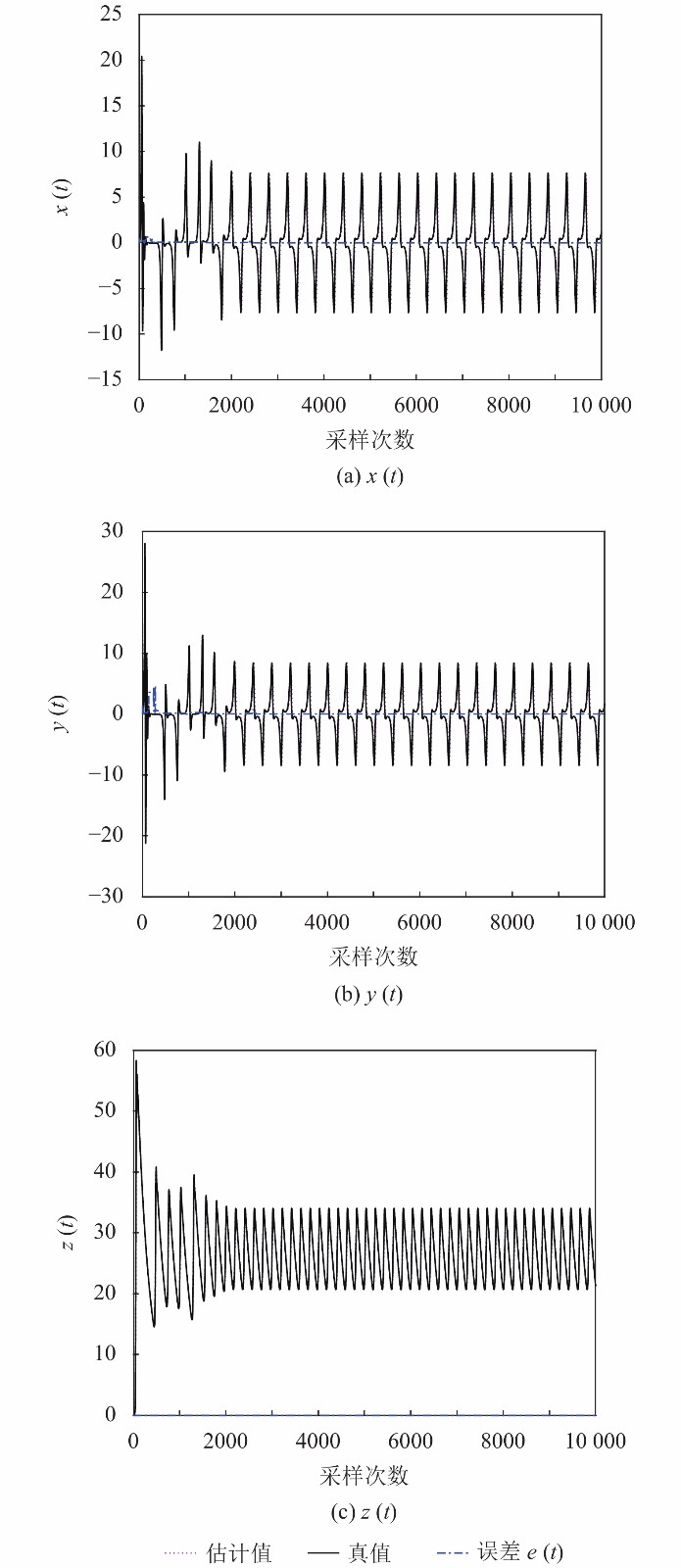 25
20
15
10
5
0
−5
−10
−15
$x(t)$
0
2000
4000
6000
8000
10 000
采样次数
(a) $x(t)$

30
20
10
0
−10
−20
−30
$y(t)$
0
2000
4000
6000
8000
10 000
采样次数
(b) $y(t)$

60
50
40
30
20
10
0
$z(t)$
0
2000
4000
6000
8000
10 000
采样次数
(c) $z(t)$

估计值 真值 误差 $e(t)$